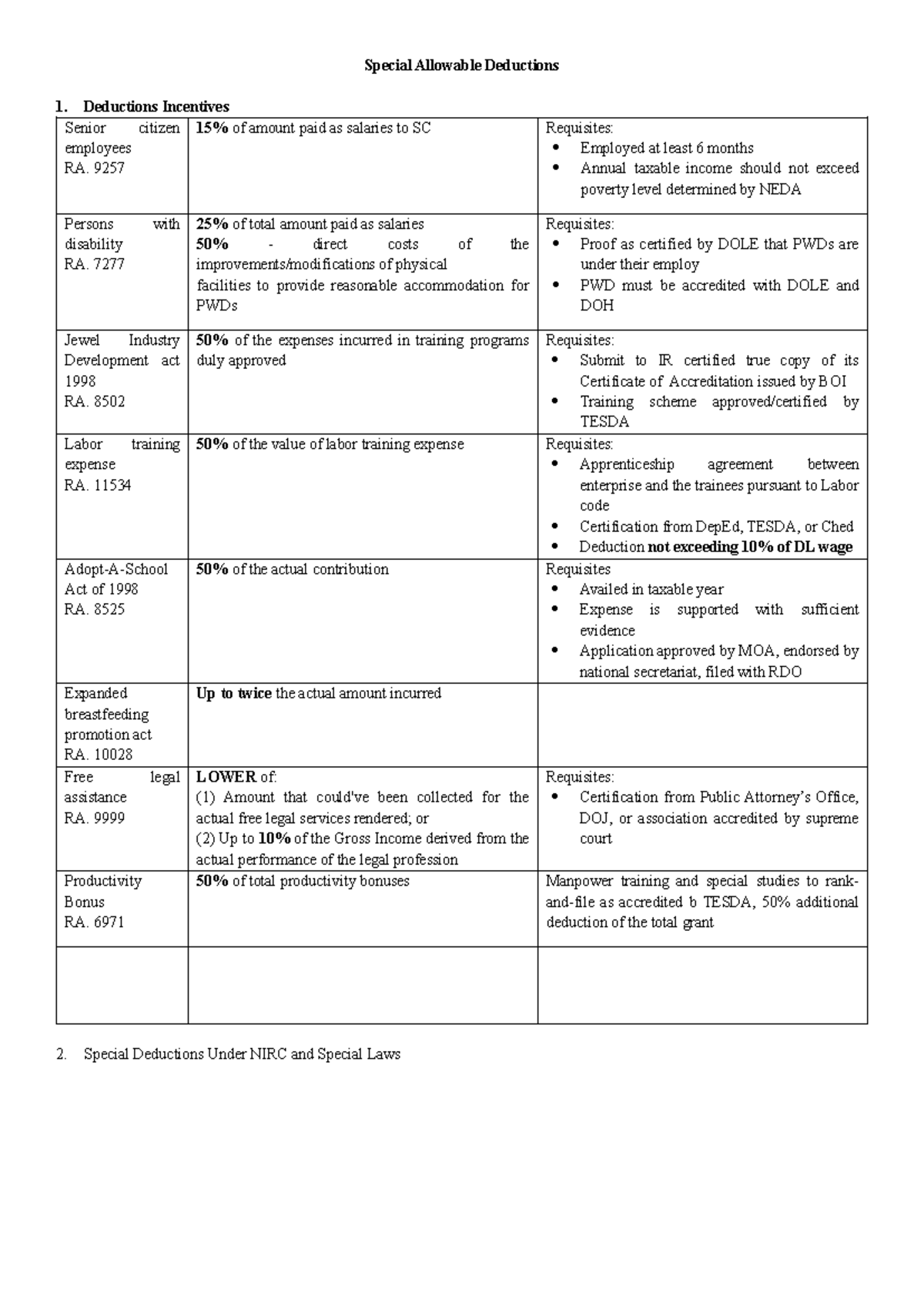 Special Allowable Deductions

1. Deductions Incentives

| Senior citizen employees RA. 9257 | 15% of amount paid as salaries to SC | Requisites: • Employed at least 6 months • Annual taxable income should not exceed poverty level determined by NEDA |
|---|---|---|
| Persons with disability RA. 7277 | 25% of total amount paid as salaries 50% - direct costs of the improvements/modifications of physical facilities to provide reasonable accommodation for PWDs | Requisites: • Proof as certified by DOLE that PWDs are under their employ • PWD must be accredited with DOLE and DOH |
| Jewel Industry Development act 1998 RA. 8502 | 50% of the expenses incurred in training programs duly approved | Requisites: • Submit to IR certified true copy of its Certificate of Accreditation issued by BOI • Training scheme approved/certified by TESDA |
| Labor training expense RA. 11534 | 50% of the value of labor training expense | Requisites: • Apprenticeship agreement between enterprise and the trainees pursuant to Labor code • Certification from DepEd, TESDA, or Ched • Deduction not exceeding 10% of DL wage |
| Adopt-A-School Act of 1998 RA. 8525 | 50% of the actual contribution | Requisites • Availed in taxable year • Expense is supported with sufficient evidence • Application approved by MOA, endorsed by national secretariat, filed with RDO |
| Expanded breastfeeding promotion act RA. 10028 | Up to twice the actual amount incurred | |
| Free legal assistance RA. 9999 | LOWER of: (1) Amount that could've been collected for the actual free legal services rendered; or (2) Up to 10% of the Gross Income derived from the actual performance of the legal profession | Requisites: • Certification from Public Attorney's Office, DOJ, or association accredited by supreme court |
| Productivity Bonus RA. 6971 | 50% of total productivity bonuses | Manpower training and special studies to rank-and-file as accredited b TESDA, 50% additional deduction of the total grant |
| | | |

2. Special Deductions Under NIRC and Special Laws